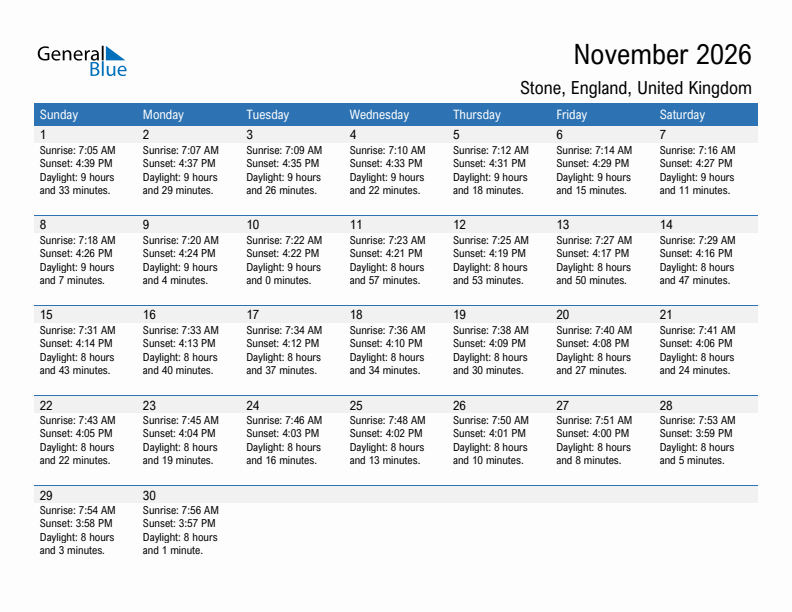 General Blue

November 2026

Stone, England, United Kingdom

| Sunday | Monday | Tuesday | Wednesday | Thursday | Friday | Saturday |
|---|---|---|---|---|---|---|
| 1 Sunrise: 7:05 AM Sunset: 4:39 PM Daylight: 9 hours and 33 minutes. | 2 Sunrise: 7:07 AM Sunset: 4:37 PM Daylight: 9 hours and 29 minutes. | 3 Sunrise: 7:09 AM Sunset: 4:35 PM Daylight: 9 hours and 26 minutes. | 4 Sunrise: 7:10 AM Sunset: 4:33 PM Daylight: 9 hours and 22 minutes. | 5 Sunrise: 7:12 AM Sunset: 4:31 PM Daylight: 9 hours and 18 minutes. | 6 Sunrise: 7:14 AM Sunset: 4:29 PM Daylight: 9 hours and 15 minutes. | 7 Sunrise: 7:16 AM Sunset: 4:27 PM Daylight: 9 hours and 11 minutes. |
| 8 Sunrise: 7:18 AM Sunset: 4:26 PM Daylight: 9 hours and 7 minutes. | 9 Sunrise: 7:20 AM Sunset: 4:24 PM Daylight: 9 hours and 4 minutes. | 10 Sunrise: 7:22 AM Sunset: 4:22 PM Daylight: 9 hours and 0 minutes. | 11 Sunrise: 7:23 AM Sunset: 4:21 PM Daylight: 8 hours and 57 minutes. | 12 Sunrise: 7:25 AM Sunset: 4:19 PM Daylight: 8 hours and 53 minutes. | 13 Sunrise: 7:27 AM Sunset: 4:17 PM Daylight: 8 hours and 50 minutes. | 14 Sunrise: 7:29 AM Sunset: 4:16 PM Daylight: 8 hours and 47 minutes. |
| 15 Sunrise: 7:31 AM Sunset: 4:14 PM Daylight: 8 hours and 43 minutes. | 16 Sunrise: 7:33 AM Sunset: 4:13 PM Daylight: 8 hours and 40 minutes. | 17 Sunrise: 7:34 AM Sunset: 4:12 PM Daylight: 8 hours and 37 minutes. | 18 Sunrise: 7:36 AM Sunset: 4:10 PM Daylight: 8 hours and 34 minutes. | 19 Sunrise: 7:38 AM Sunset: 4:09 PM Daylight: 8 hours and 30 minutes. | 20 Sunrise: 7:40 AM Sunset: 4:08 PM Daylight: 8 hours and 27 minutes. | 21 Sunrise: 7:41 AM Sunset: 4:06 PM Daylight: 8 hours and 24 minutes. |
| 22 Sunrise: 7:43 AM Sunset: 4:05 PM Daylight: 8 hours and 22 minutes. | 23 Sunrise: 7:45 AM Sunset: 4:04 PM Daylight: 8 hours and 19 minutes. | 24 Sunrise: 7:46 AM Sunset: 4:03 PM Daylight: 8 hours and 16 minutes. | 25 Sunrise: 7:48 AM Sunset: 4:02 PM Daylight: 8 hours and 13 minutes. | 26 Sunrise: 7:50 AM Sunset: 4:01 PM Daylight: 8 hours and 10 minutes. | 27 Sunrise: 7:51 AM Sunset: 4:00 PM Daylight: 8 hours and 8 minutes. | 28 Sunrise: 7:53 AM Sunset: 3:59 PM Daylight: 8 hours and 5 minutes. |
| 29 Sunrise: 7:54 AM Sunset: 3:58 PM Daylight: 8 hours and 3 minutes. | 30 Sunrise: 7:56 AM Sunset: 3:57 PM Daylight: 8 hours and 1 minute. | | | | | |